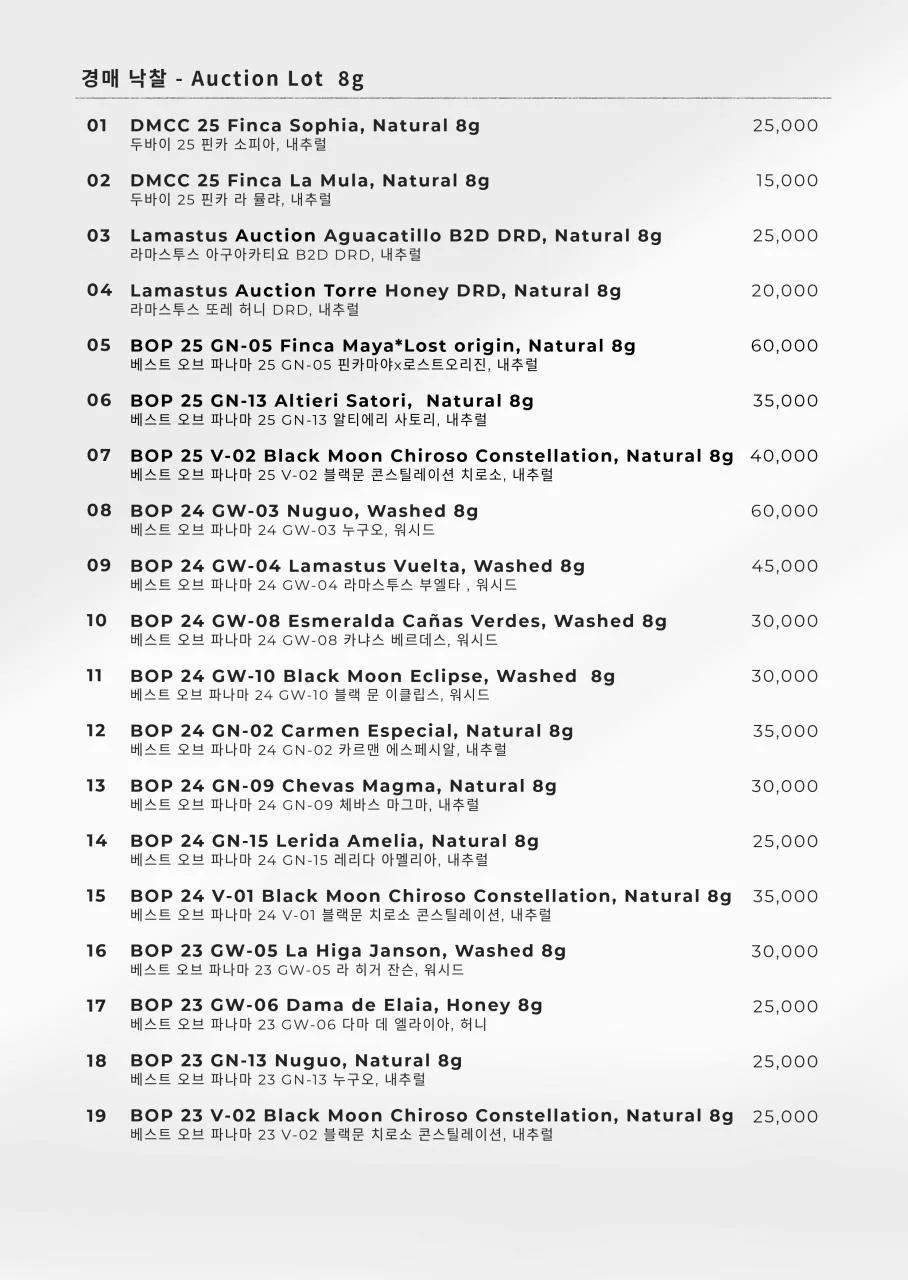 경매 낙찰 - Auction Lot 8g

01 DMCC 25 Finca Sophia, Natural 8g 25,000
두바이 25 핀카 소피아, 내추럴

02 DMCC 25 Finca La Mula, Natural 8g 15,000
두바이 25 핀카 라 뮬라, 내추럴

03 Lamastus Auction Aguacatillo B2D DRD, Natural 8g 25,000
라마스투스 아구아카티요 B2D DRD, 내추럴

04 Lamastus Auction Torre Honey DRD, Natural 8g 20,000
라마스투스 또레 허니 DRD, 내추럴

05 BOP 25 GN-05 Finca Maya*Lost origin, Natural 8g 60,000
베스트 오브 파나마 25 GN-05 핀카마야x로스트오리진, 내추럴

06 BOP 25 GN-13 Altieri Satori, Natural 8g 35,000
베스트 오브 파나마 25 GN-13 알티에리 사토리, 내추럴

07 BOP 25 V-02 Black Moon Chiroso Constellation, Natural 8g 40,000
베스트 오브 파나마 25 V-02 블랙문 콘스틸레이션 치로소, 내추럴

08 BOP 24 GW-03 Nuguo, Washed 8g 60,000
베스트 오브 파나마 24 GW-03 누구오, 워시드

09 BOP 24 GW-04 Lamastus Vuelta, Washed 8g 45,000
베스트 오브 파나마 24 GW-04 라마스투스 부엘타 , 워시드

10 BOP 24 GW-08 Esmeralda Cañas Verdes, Washed 8g 30,000
베스트 오브 파나마 24 GW-08 카냐스 베르데스, 워시드

11 BOP 24 GW-10 Black Moon Eclipse, Washed 8g 30,000
베스트 오브 파나마 24 GW-10 블랙 문 이클립스, 워시드

12 BOP 24 GN-02 Carmen Especial, Natural 8g 35,000
베스트 오브 파나마 24 GN-02 카르맨 에스페시알, 내추럴

13 BOP 24 GN-09 Chevas Magma, Natural 8g 30,000
베스트 오브 파나마 24 GN-09 체바스 마그마, 내추럴

14 BOP 24 GN-15 Lerida Amelia, Natural 8g 25,000
베스트 오브 파나마 24 GN-15 레리다 아멜리아, 내추럴

15 BOP 24 V-01 Black Moon Chiroso Constellation, Natural 8g 35,000
베스트 오브 파나마 24 V-01 블랙문 치로소 콘스틸레이션, 내추럴

16 BOP 23 GW-05 La Higa Janson, Washed 8g 30,000
베스트 오브 파나마 23 GW-05 라 히거 잔슨, 워시드

17 BOP 23 GW-06 Dama de Elaia, Honey 8g 25,000
베스트 오브 파나마 23 GW-06 다마 데 엘라이아, 허니

18 BOP 23 GN-13 Nuguo, Natural 8g 25,000
베스트 오브 파나마 23 GN-13 누구오, 내추럴

19 BOP 23 V-02 Black Moon Chiroso Constellation, Natural 8g 25,000
베스트 오브 파나마 23 V-02 블랙문 치로소 콘스틸레이션, 내추럴